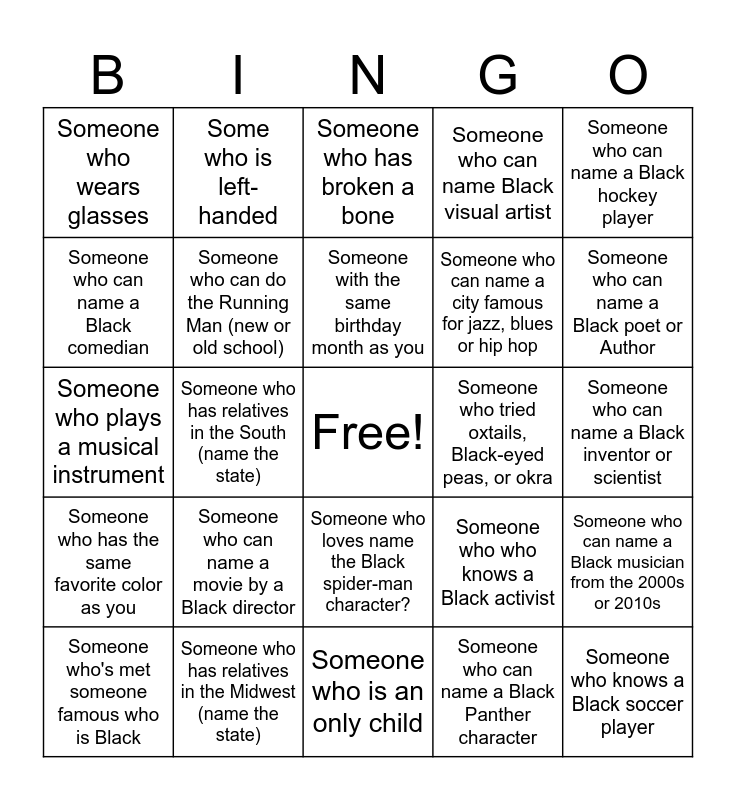 | B | I | N | G | O |
|---|---|---|---|---|
| Someone who wears glasses | Some who is left-handed | Someone who has broken a bone | Someone who can name Black visual artist | Someone who can name a Black hockey player |
| Someone who can name a Black comedian | Someone who can do the Running Man (new or old school) | Someone with the same birthday month as you | Someone who can name a city famous for jazz, blues or hip hop | Someone who can name a Black poet or Author |
| Someone who plays a musical instrument | Someone who has relatives in the South (name the state) | Free! | Someone who tried oxtails, Black-eyed peas, or okra | Someone who can name a Black inventor or scientist |
| Someone who has the same favorite color as you | Someone who can name a movie by a Black director | Someone who loves name the Black spider-man character? | Someone who who knows a Black activist | Someone who can name a Black musician from the 2000s or 2010s |
| Someone who's met someone famous who is Black | Someone who has relatives in the Midwest (name the state) | Someone who is an only child | Someone who can name a Black Panther character | Someone who knows a Black soccer player |